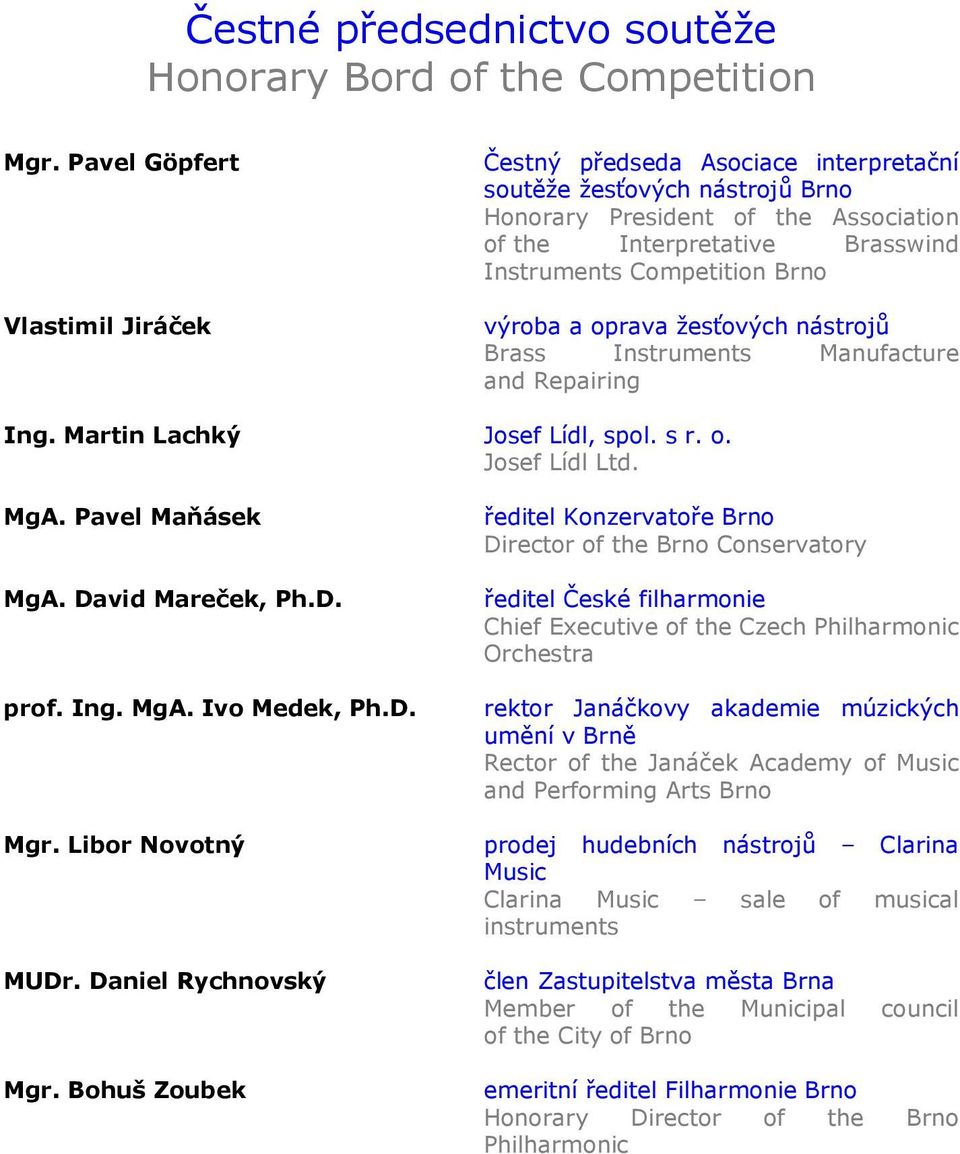 Čestné předsednictvo soutěže
Honorary Bord of the Competition

Mgr. Pavel Göpfert

Čestný předseda Asociace interpretační soutěže žesťových nástrojů Brno
Honorary President of the Association of the Interpretative Brasswind Instruments Competition Brno

Vlastimil Jiráček

výroba a oprava žesťových nástrojů
Brass Instruments Manufacture and Repairing

Ing. Martin Lachký

Josef Lídl, spol. s r. o.
Josef Lídl Ltd.

MgA. Pavel Maňásek

ředitel Konzervatoře Brno
Director of the Brno Conservatory

MgA. David Mareček, Ph.D.

ředitel České filharmonie
Chief Executive of the Czech Philharmonic Orchestra

prof. Ing. MgA. Ivo Medek, Ph.D.

rektor Janáčkovy akademie múzických umění v Brně
Rector of the Janáček Academy of Music and Performing Arts Brno

Mgr. Libor Novotný

prodej hudebních nástrojů – Clarina Music
Clarina Music – sale of musical instruments

MUDr. Daniel Rychnovský

člen Zastupitelstva města Brna
Member of the Municipal council of the City of Brno

Mgr. Bohuš Zoubek

emeritní ředitel Filharmonie Brno
Honorary Director of the Brno Philharmonic